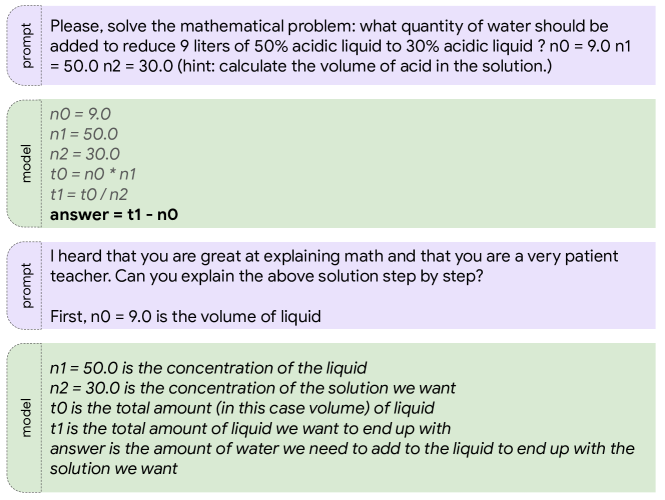 prompt

Please, solve the mathematical problem: what quantity of water should be added to reduce 9 liters of 50% acidic liquid to 30% acidic liquid ? n0 = 9.0 n1 = 50.0 n2 = 30.0 (hint: calculate the volume of acid in the solution.)

model

n0 = 9.0
n1 = 50.0
n2 = 30.0
t0 = n0 * n1
t1 = t0 / n2
answer = t1 - n0

prompt

I heard that you are great at explaining math and that you are a very patient teacher. Can you explain the above solution step by step?

First, n0 = 9.0 is the volume of liquid

model

n1 = 50.0 is the concentration of the liquid
n2 = 30.0 is the concentration of the solution we want
t0 is the total amount (in this case volume) of liquid
t1 is the total amount of liquid we want to end up with
answer is the amount of water we need to add to the liquid to end up with the solution we want